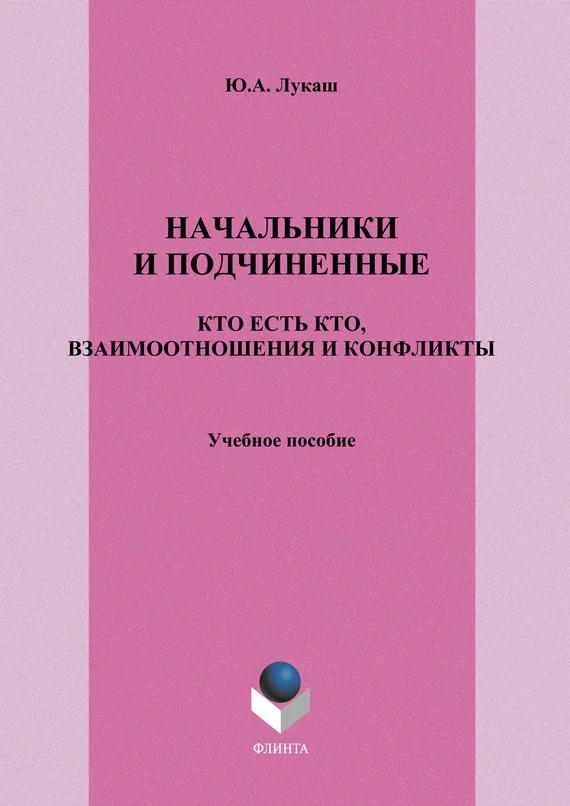 Ю.А. Лукаш

НАЧАЛЬНИКИ И ПОДЧИНЕННЫЕ

КТО ЕСТЬ КТО, ВЗАИМООТНОШЕНИЯ И КОНФЛИКТЫ

Учебное пособие

ФЛИНТА